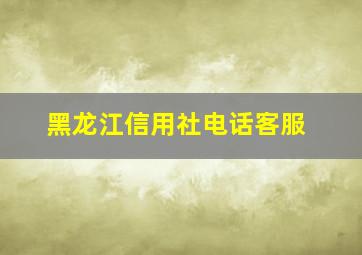 黑龙江信用社电话客服